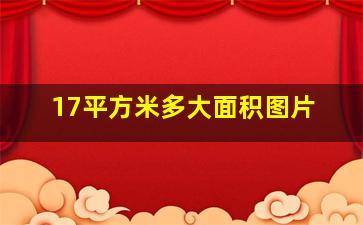 17平方米多大面积图片